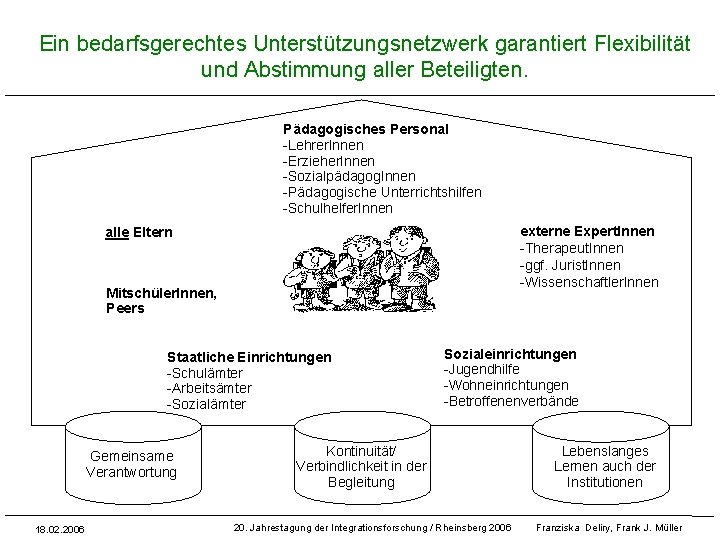 Ein bedarfsgerechtes Unterstützungsnetzwerk garantiert Flexibilität und Abstimmung aller Beteiligten.

Pädagogisches Personal
-LehrerInnen
-ErzieherInnen
-SozialpädagogInnen
-Pädagogische Unterrichtshilfen
-SchulhelferInnen

alle Eltern

MitschülerInnen, Peers

externe ExpertInnen
-TherapeutInnen
-ggf. JuristInnen
-WissenschaftlerInnen

Staatliche Einrichtungen
-Schulämter
-Arbeitsämter
-Sozialämter

Sozialeinrichtungen
-Jugendhilfe
-Wohneinrichtungen
-Betroffenenverbände

Gemeinsame Verantwortung

Kontinuität/ Verbindlichkeit in der Begleitung

Lebenslanges Lernen auch der Institutionen

18.02.2006

20. Jahrestagung der Integrationsforschung / Rheinsberg 2006

Franziska Deliry, Frank J. Müller